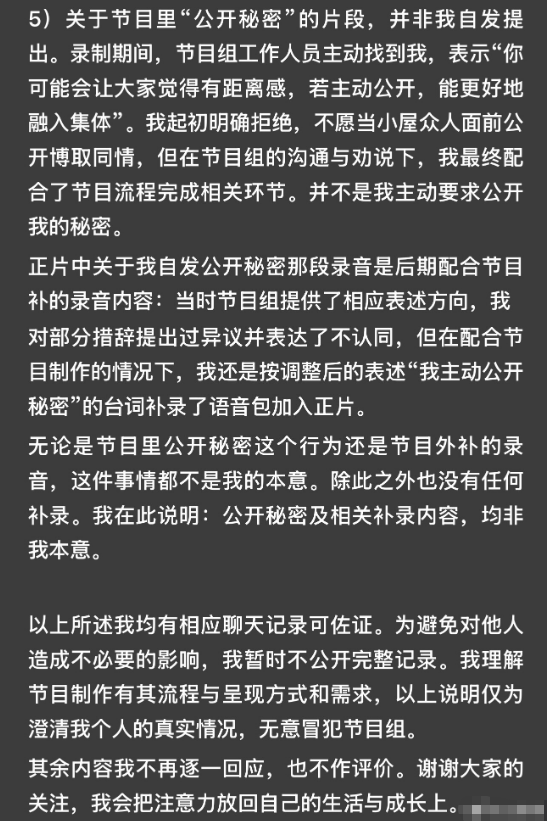 5）关于节目里“公开秘密”的片段，并非我自发提出。录制期间，节目组工作人员主动找到我，表示“你可能会让大家觉得有距离感，若主动公开，能更好地融入集体”。我起初明确拒绝，不愿当小屋众人面前公开博取同情，但在节目组的沟通与劝说下，我最终配合了节目流程完成相关环节。并不是我主动要求公开我的秘密。

正片中关于我自发公开秘密那段录音是后期配合节目补的录音内容：当时节目组提供了相应表述方向，我对部分措辞提出过异议并表达了不认同，但在配合节目制作的情况下，我还是按调整后的表述“我主动公开秘密”的台词补录了语音包加入正片。

无论是节目里公开秘密这个行为还是节目外补的录音，这件事情都不是我的本意。除此之外也没有任何补录。我在此说明：公开秘密及相关补录内容，均非我本意。

以上所述我均有相应聊天记录可佐证。为避免对他人造成不必要的影响，我暂时不公开完整记录。我理解节目制作有其流程与呈现方式和需求，以上说明仅为澄清我个人的真实情况，无意冒犯节目组。

其余内容我不再逐一回应，也不作评价。谢谢大家的关注，我会把注意力放回自己的生活与成长上。